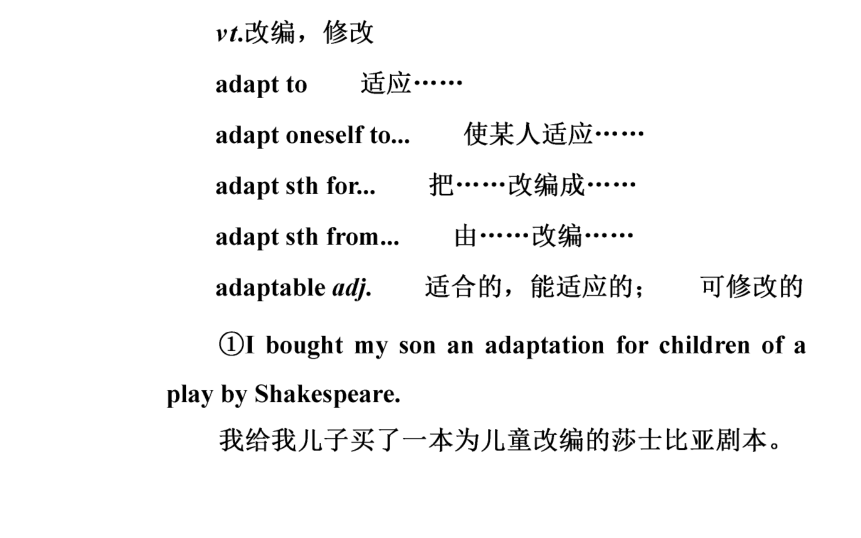 vt.改编，修改

adapt to 适应……

adapt oneself to... 使某人适应……

adapt sth for... 把……改编成……

adapt sth from... 由……改编……

adaptable adj. 适合的，能适应的； 可修改的

①I bought my son an adaptation for children of a play by Shakespeare.

我给我儿子买了一本为儿童改编的莎士比亚剧本。